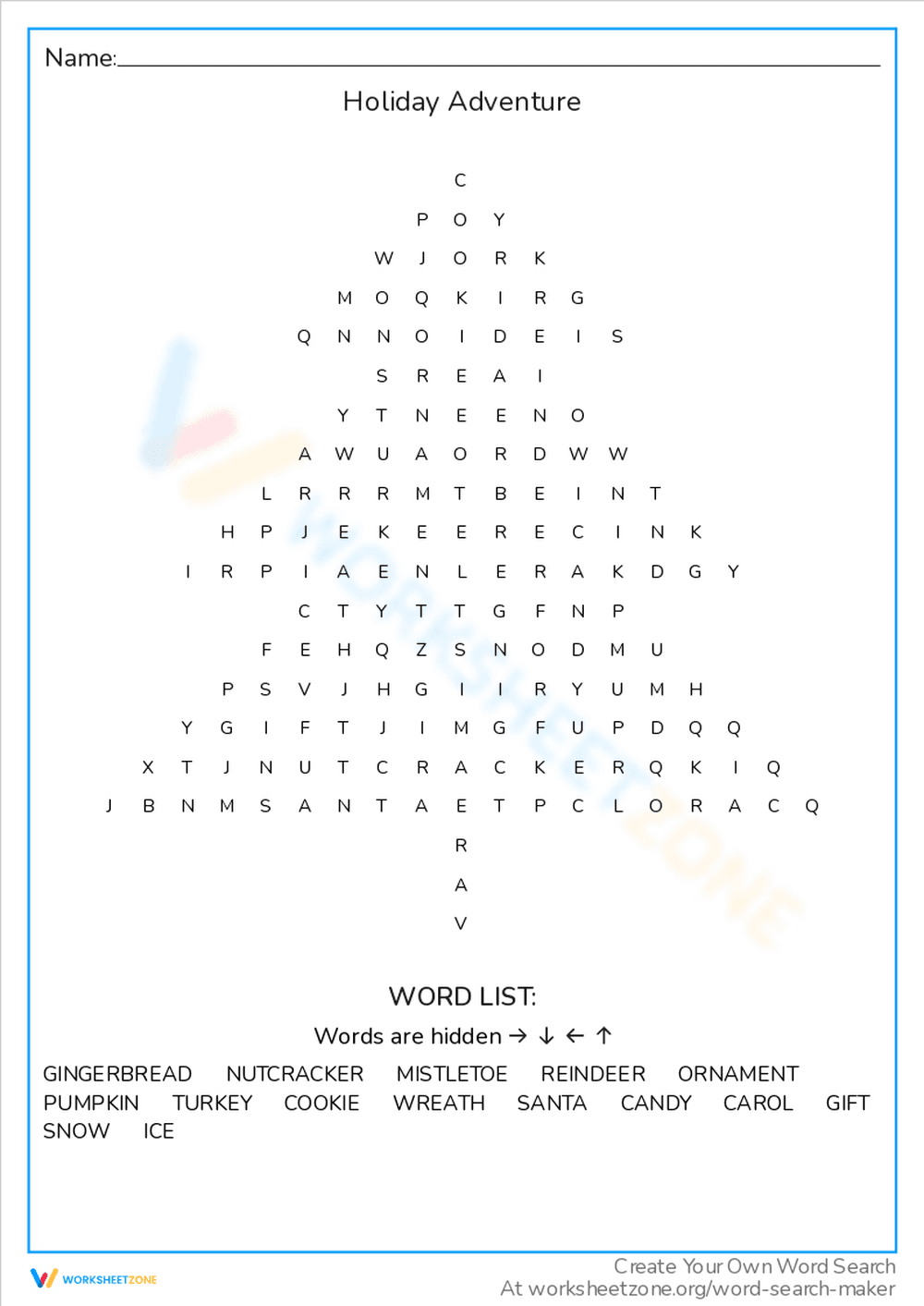 Name:

Holiday Adventure

C
P O Y
W J O R K
M O Q K I R G
Q N N O I D E I S
S R E A I
Y T N E E N O
A W U A O R D W W
L R R R M T B E I N T
H P J E K E E R E C I N K
I R P I A E N L E R A K D G Y
C T Y T T G F N P
F E H Q Z S N O D M U
P S V J H G I I R Y U M H
Y G I F T J I M G F U P D Q Q
X T J N U T C R A C K E R Q K I Q
J B N M S A N T A E T P C L O R A C Q
R
A
V

WORD LIST:

Words are hidden → ↓ ← ↑

GINGERBREAD NUTCRACKER MISTLETOE REINDEER ORNAMENT
PUMPKIN TURKEY COOKIE WREATH SANTA CANDY CAROL GIFT
SNOW ICE

WORKSHEETZONE

Create Your Own Word Search
At worksheetzone.org/word-search-maker